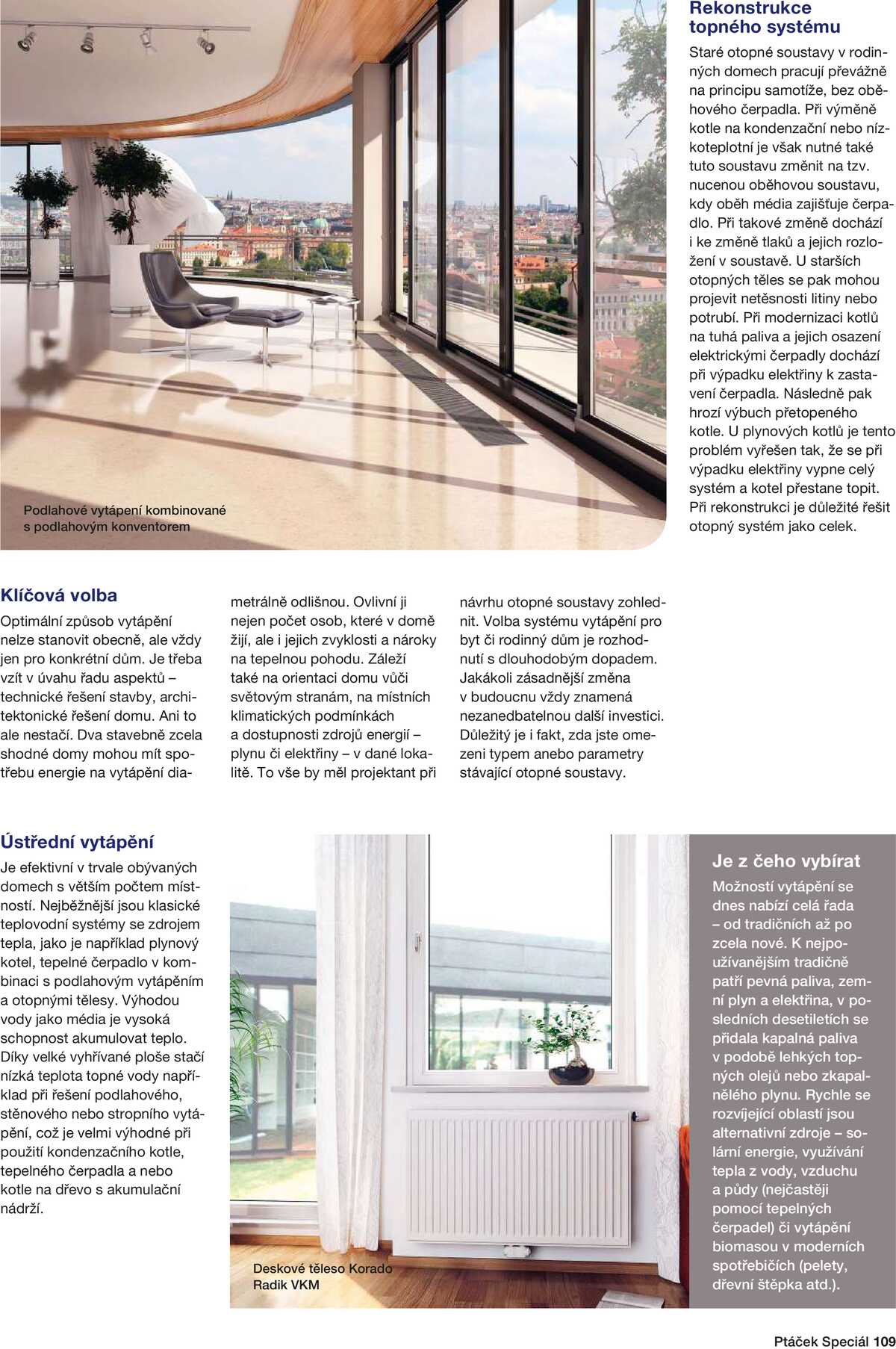 Podlahové vytápení kombinované s podlahovým konventorem

Rekonstrukce topného systému

Staré otopné soustavy v rodinných domech pracují převážně na principu samotíže, bez oběhového čerpadla. Při výměně kotle na kondenzační nebo nízkoteplotní je však nutné také tuto soustavu změnit na tzv. nucenou oběhovou soustavu, kdy oběh média zajišťuje čerpadlo. Při takové změně dochází i ke změně tlaků a jejich rozložení v soustavě. U starších otopných těles se pak mohou projevit netěsnosti litiny nebo potrubí. Při modernizaci kotlů na tuhá paliva a jejich osazení elektrickými čerpadly dochází při výpadku elektřiny k zastavení čerpadla. Následně pak hrozí výbuch přetopeného kotle. U plynových kotlů je tento problém vyřešen tak, že se při výpadku elektřiny vypne celý systém a kotel přestane topit. Při rekonstrukci je důležité řešit otopný systém jako celek.

Klíčová volba

Optimální způsob vytápění nelze stanovit obecně, ale vždy jen pro konkrétní dům. Je třeba vzít v úvahu řadu aspektů – technické řešení stavby, architektonické řešení domu. Ani to ale nestačí. Dva stavebně zcela shodné domy mohou mít spotřebu energie na vytápění diametrálně odlišnou. Ovlivní ji nejen počet osob, které v domě žijí, ale i jejich zvyklosti a nároky na tepelnou pohodu. Záleží také na orientaci domu vůči světovým stranám, na místních klimatických podmínkách a dostupnosti zdrojů energií – plynu či elektřiny – v dané lokalitě. To vše by měl projektant při návrhu otopné soustavy zohlednit. Volba systému vytápění pro byt či rodinný dům je rozhodnutí s dlouhodobým dopadem. Jakákoli zásadnější změna v budoucnu vždy znamená nezanedbatelnou další investici. Důležitý je i fakt, zda jste omezeni typem anebo parametry stávající otopné soustavy.

Ústřední vytápění

Je efektivní v trvale obývaných domech s větším počtem místností. Nejběžnější jsou klasické teplovodní systémy se zdrojem tepla, jako je například plynový kotel, tepelné čerpadlo v kombinaci s podlahovým vytápěním a otopnými tělesy. Výhodou vody jako média je vysoká schopnost akumulovat teplo. Díky velké vyhřívané ploše stačí nízká teplota topné vody například při řešení podlahového, stěnového nebo stropního vytápění, což je velmi výhodné při použití kondenzačního kotle, tepelného čerpadla a nebo kotle na dřevo s akumulační nádrží.

Deskové těleso Korado Radik VKM

Je z čeho vybírat

Možností vytápění se dnes nabízí celá řada – od tradičních až po zcela nové. K nejpoužívanějším tradičně patří pevná paliva, zemní plyn a elektřina, v posledních desetiletích se přidala kapalná paliva v podobě lehkých topných olejů nebo zkapalnělého plynu. Rychle se rozvíjející oblastí jsou alternativní zdroje – solární energie, využívání tepla z vody, vzduchu a půdy (nejčastěji pomocí tepelných čerpadel) či vytápění biomasou v moderních spotřebičích (pelety, dřevní štěpka atd.).

Ptáček Speciál 109